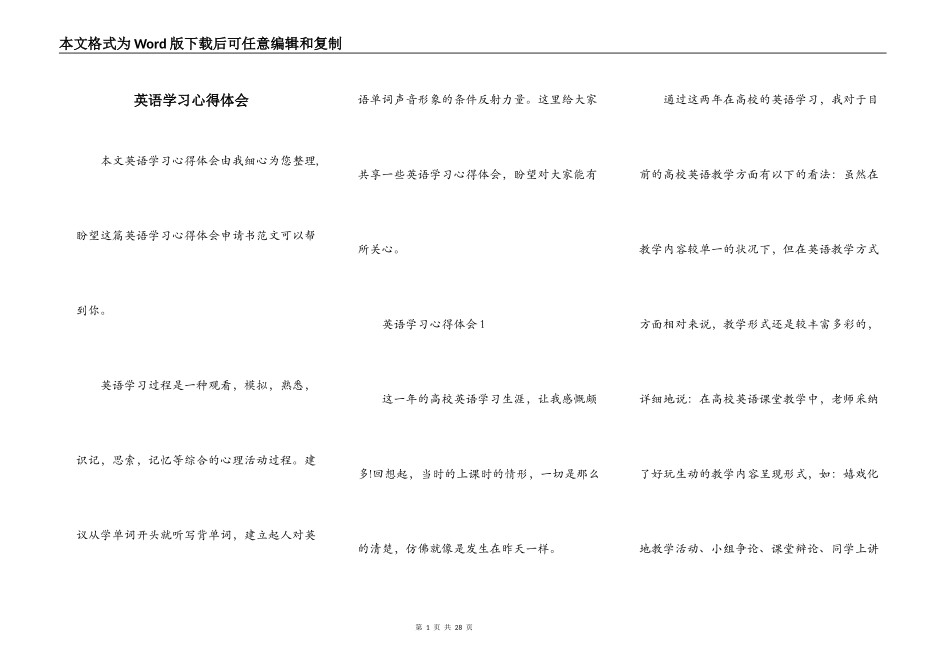 本文格式为Word版下载后可任意编辑和复制

英语学习心得体会

本文英语学习心得体会由我细心为您整理，盼望这篇英语学习心得体会申请书范文可以帮到你。

英语学习过程是一种观看，模拟，熟悉，识记，思索，记忆等综合的心理活动过程。建议从学单词开头就听写背单词，建立起人对英语单词声音形象的条件反射力量。这里给大家共享一些英语学习心得体会，盼望对大家能有所关心。

英语学习心得体会1

这一年的高校英语学习生涯，让我感慨颇多!回想起，当时的上课时的情形，一切是那么的清楚，仿佛就像是发生在昨天一样。

通过这两年在高校的英语学习，我对于目前的高校英语教学方面有以下的看法：虽然在教学内容较单一的状况下，但在英语教学方式方面相对来说，教学形式还是较丰富多彩的，详细地说：在高校英语课堂教学中，老师采纳了好玩生动的教学内容呈现形式，如：嬉戏化地教学活动、小组争论、课堂辩论、同学上讲

第 1 页 共 28 页